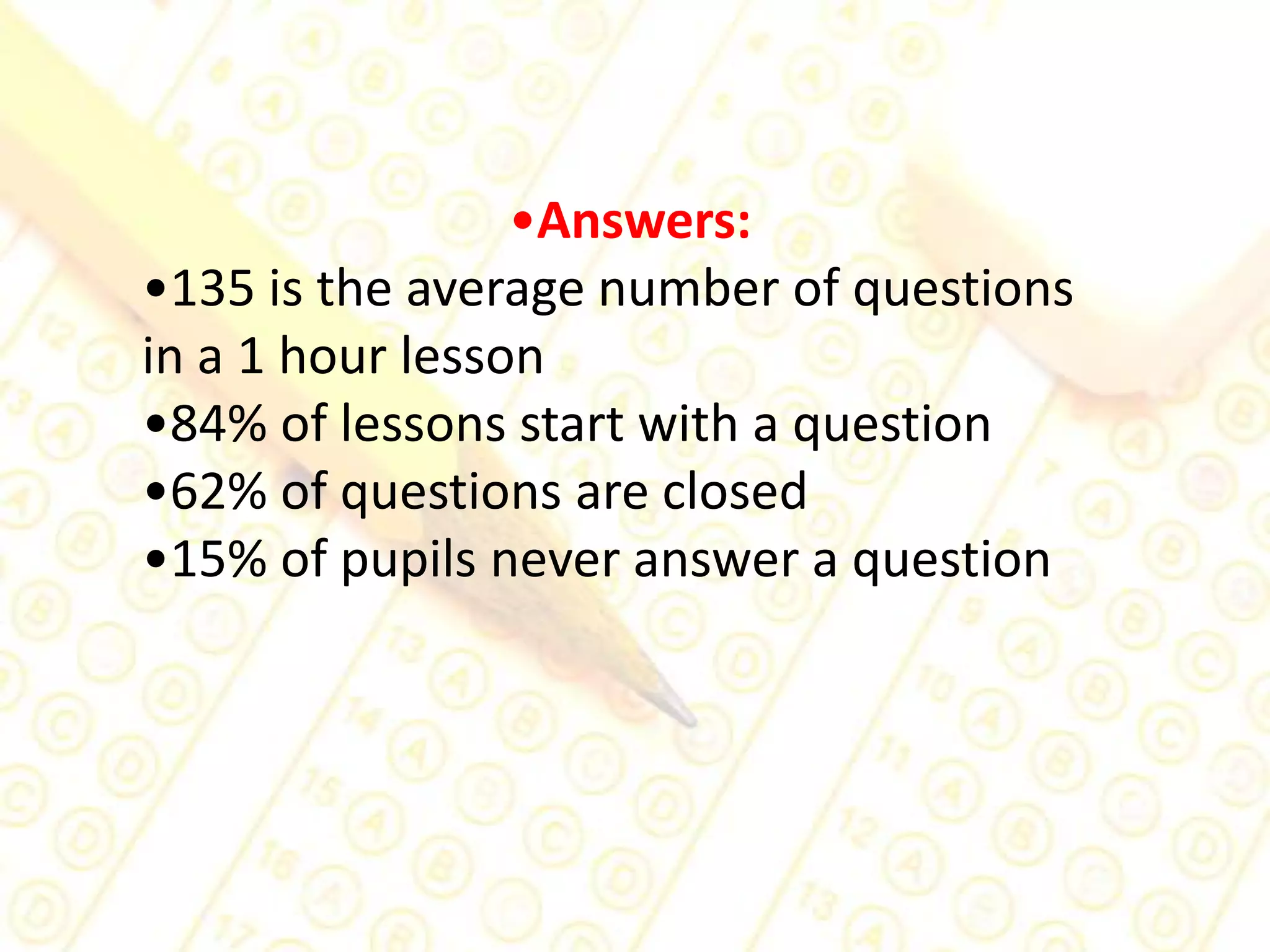 •Answers:

•135 is the average number of questions in a 1 hour lesson
•84% of lessons start with a question
•62% of questions are closed
•15% of pupils never answer a question